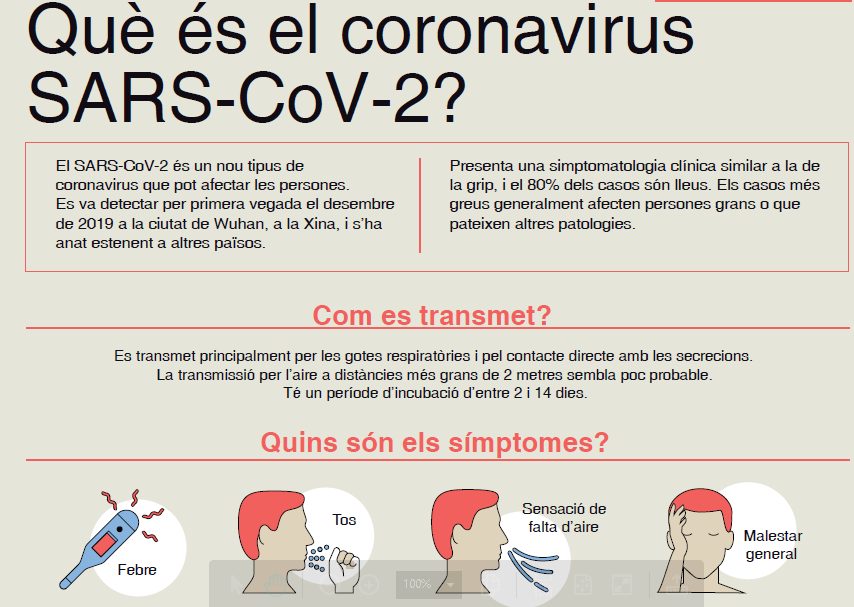 Què és el coronavirus SARS-CoV-2?

El SARS-CoV-2 és un nou tipus de coronavirus que pot afectar les persones. Es va detectar per primera vegada el desembre de 2019 a la ciutat de Wuhan, a la Xina, i s'ha anat estenent a altres països.

Presenta una simptomatologia clínica similar a la de la grip, i el 80% dels casos són lleus. Els casos més greus generalment afecten persones grans o que pateixen altres patologies.

Com es transmet?

Es transmet principalment per les gotes respiratòries i pel contacte directe amb les secrecions.
La transmissió per l'aire a distàncies més grans de 2 metres sembla poc probable.
Té un període d'incubació d'entre 2 i 14 dies.

Quins són els símptomes?

Febre

Tos

Sensació de falta d'aire

Malestar general

100%